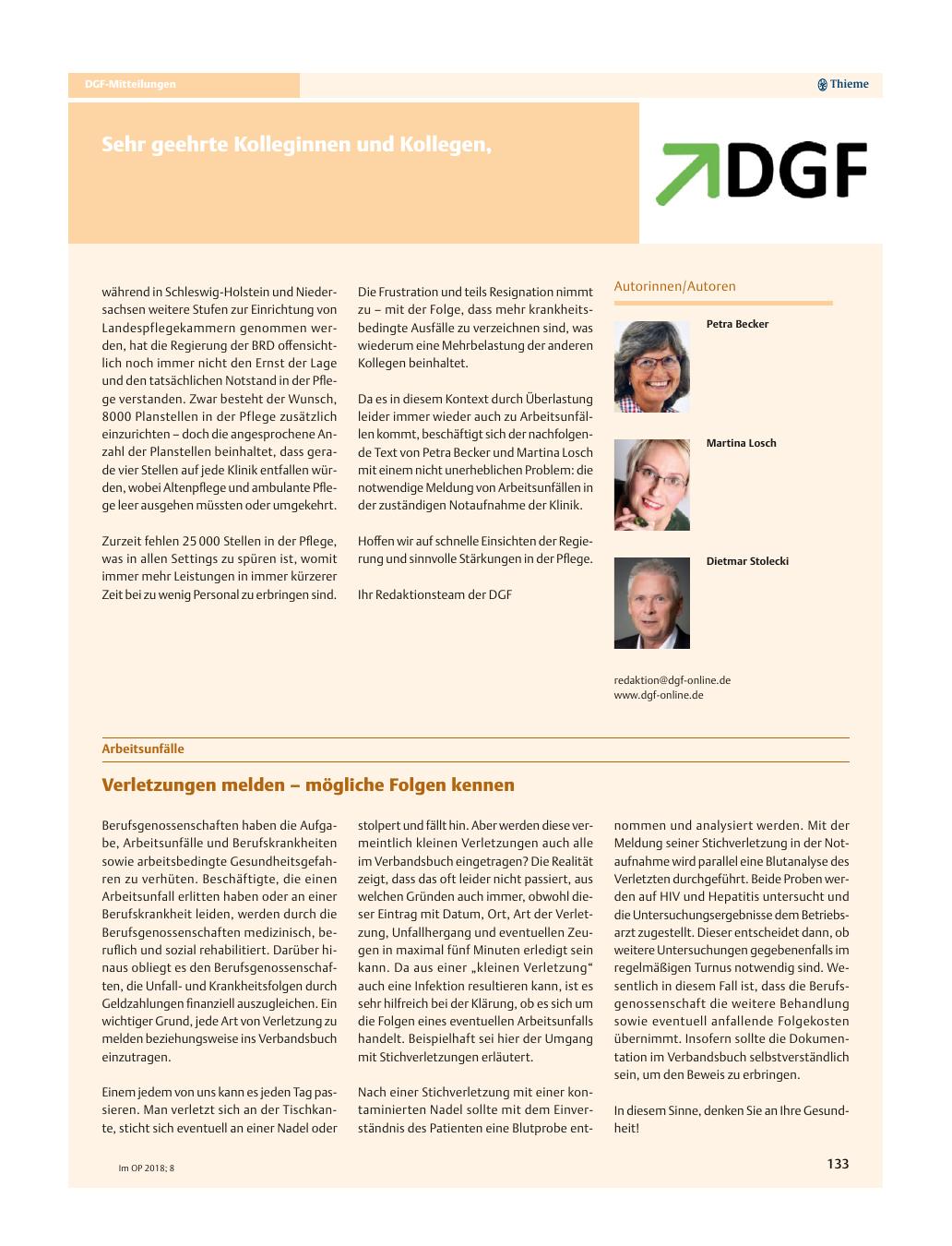 DGF-Mitteilungen

Thieme

Sehr geehrte Kolleginnen und Kollegen,

DGF

während in Schleswig-Holstein und Niedersachsen weitere Stufen zur Einrichtung von Landespflegekammern genommen werden, hat die Regierung der BRD offensichtlich noch immer nicht den Ernst der Lage und den tatsächlichen Notstand in der Pflege verstanden. Zwar besteht der Wunsch, 8000 Planstellen in der Pflege zusätzlich einzurichten – doch die angesprochene Anzahl der Planstellen beinhaltet, dass gerade vier Stellen auf jede Klinik entfallen würden, wobei Altenpflege und ambulante Pflege leer ausgehen müssten oder umgekehrt.

Zurzeit fehlen 25 000 Stellen in der Pflege, was in allen Settings zu spüren ist, womit immer mehr Leistungen in immer kürzerer Zeit bei zu wenig Personal zu erbringen sind.

Die Frustration und teils Resignation nimmt zu – mit der Folge, dass mehr krankheitsbedingte Ausfälle zu verzeichnen sind, was wiederum eine Mehrbelastung der anderen Kollegen beinhaltet.

Da es in diesem Kontext durch Überlastung leider immer wieder auch zu Arbeitsunfällen kommt, beschäftigt sich der nachfolgende Text von Petra Becker und Martina Losch mit einem nicht unerheblichen Problem: die notwendige Meldung von Arbeitsunfällen in der zuständigen Notaufnahme der Klinik.

Hoffen wir auf schnelle Einsichten der Regierung und sinnvolle Stärkungen in der Pflege.

Ihr Redaktionsteam der DGF

Autorinnen/Autoren

Petra Becker

Martina Losch

Dietmar Stolecki

redaktion@dgf-online.de
www.dgf-online.de

Arbeitsunfälle

Verletzungen melden – mögliche Folgen kennen

Berufsgenossenschaften haben die Aufgabe, Arbeitsunfälle und Berufskrankheiten sowie arbeitsbedingte Gesundheitsgefahren zu verhüten. Beschäftigte, die einen Arbeitsunfall erlitten haben oder an einer Berufskrankheit leiden, werden durch die Berufsgenossenschaften medizinisch, beruflich und sozial rehabilitiert. Darüber hinaus obliegt es den Berufsgenossenschaften, die Unfall- und Krankheitsfolgen durch Geldzahlungen finanziell auszugleichen. Ein wichtiger Grund, jede Art von Verletzung zu melden beziehungsweise ins Verbandsbuch einzutragen.

Einem jedem von uns kann es jeden Tag passieren. Man verletzt sich an der Tischkante, sticht sich eventuell an einer Nadel oder stolpert und fällt hin. Aber werden diese vermeintlich kleinen Verletzungen auch alle im Verbandsbuch eingetragen? Die Realität zeigt, dass das oft leider nicht passiert, aus welchen Gründen auch immer, obwohl dieser Eintrag mit Datum, Ort, Art der Verletzung, Unfallhergang und eventuellen Zeugen in maximal fünf Minuten erledigt sein kann. Da aus einer „kleinen Verletzung“ auch eine Infektion resultieren kann, ist es sehr hilfreich bei der Klärung, ob es sich um die Folgen eines eventuellen Arbeitsunfalls handelt. Beispielhaft sei hier der Umgang mit Stichverletzungen erläutert.

Nach einer Stichverletzung mit einer kontaminierten Nadel sollte mit dem Einverständnis des Patienten eine Blutprobe entnommen und analysiert werden. Mit der Meldung seiner Stichverletzung in der Notaufnahme wird parallel eine Blutanalyse des Verletzten durchgeführt. Beide Proben werden auf HIV und Hepatitis untersucht und die Untersuchungsergebnisse dem Betriebsarzt zugestellt. Dieser entscheidet dann, ob weitere Untersuchungen gegebenenfalls im regelmäßigen Turnus notwendig sind. Wesentlich in diesem Fall ist, dass die Berufsgenossenschaft die weitere Behandlung sowie eventuell anfallende Folgekosten übernimmt. Insofern sollte die Dokumentation im Verbandsbuch selbstverständlich sein, um den Beweis zu erbringen.

In diesem Sinne, denken Sie an Ihre Gesundheit!

Im OP 2018; 8

133